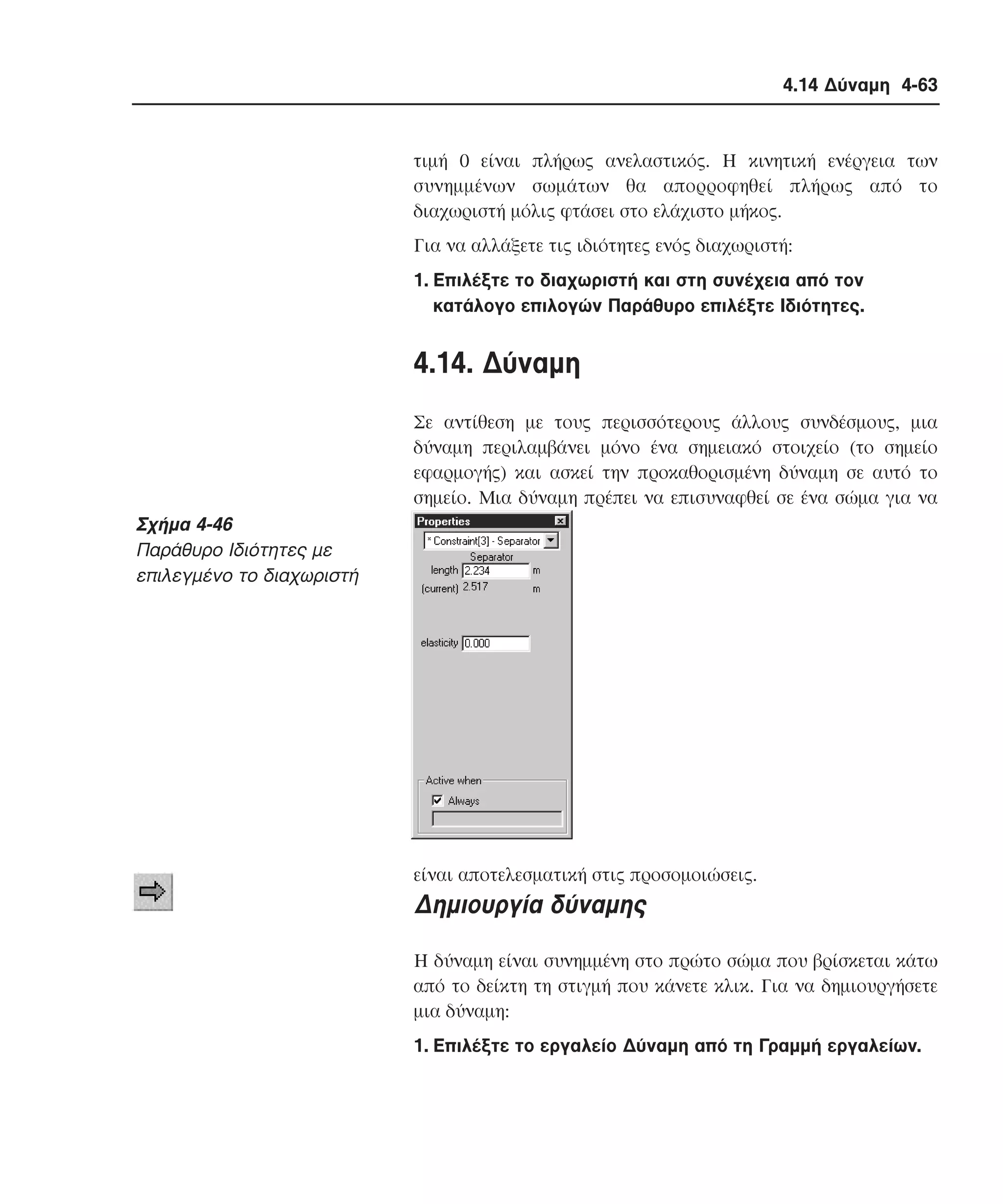 4.14 Δύναμη 4-63

τιμή 0 είναι πλήρως ανελαστικός. Η κινητική ενέργεια των συνημμένων σωμάτων θα απορροφηθεί πλήρως από το διαχωριστή μόλις φτάσει στο ελάχιστο μήκος.

Για να αλλάξετε τις ιδιότητες ενός διαχωριστή:

1. Επιλέξτε το διαχωριστή και στη συνέχεια από τον κατάλογο επιλογών Παράθυρο επιλέξτε Ιδιότητες.

4.14. Δύναμη

Σε αντίθεση με τους περισσότερους άλλους συνδέσμους, μια δύναμη περιλαμβάνει μόνο ένα σημειακό στοιχείο (το σημείο εφαρμογής) και ασκεί την προκαθορισμένη δύναμη σε αυτό το σημείο. Μια δύναμη πρέπει να επισυναφθεί σε ένα σώμα για να

Σχήμα 4-46
Παράθυρο Ιδιότητες με επιλεγμένο το διαχωριστή

Properties
* Constraint[3] - Separator
Separator
length 2.234 m
(current) 2.517 m
elasticity 0.000
Active when
Always

είναι αποτελεσματική στις προσομοιώσεις.

Δημιουργία δύναμης

Η δύναμη είναι συνημμένη στο πρώτο σώμα που βρίσκεται κάτω από το δείκτη τη στιγμή που κάνετε κλικ. Για να δημιουργήσετε μια δύναμη:

1. Επιλέξτε το εργαλείο Δύναμη από τη Γραμμή εργαλείων.